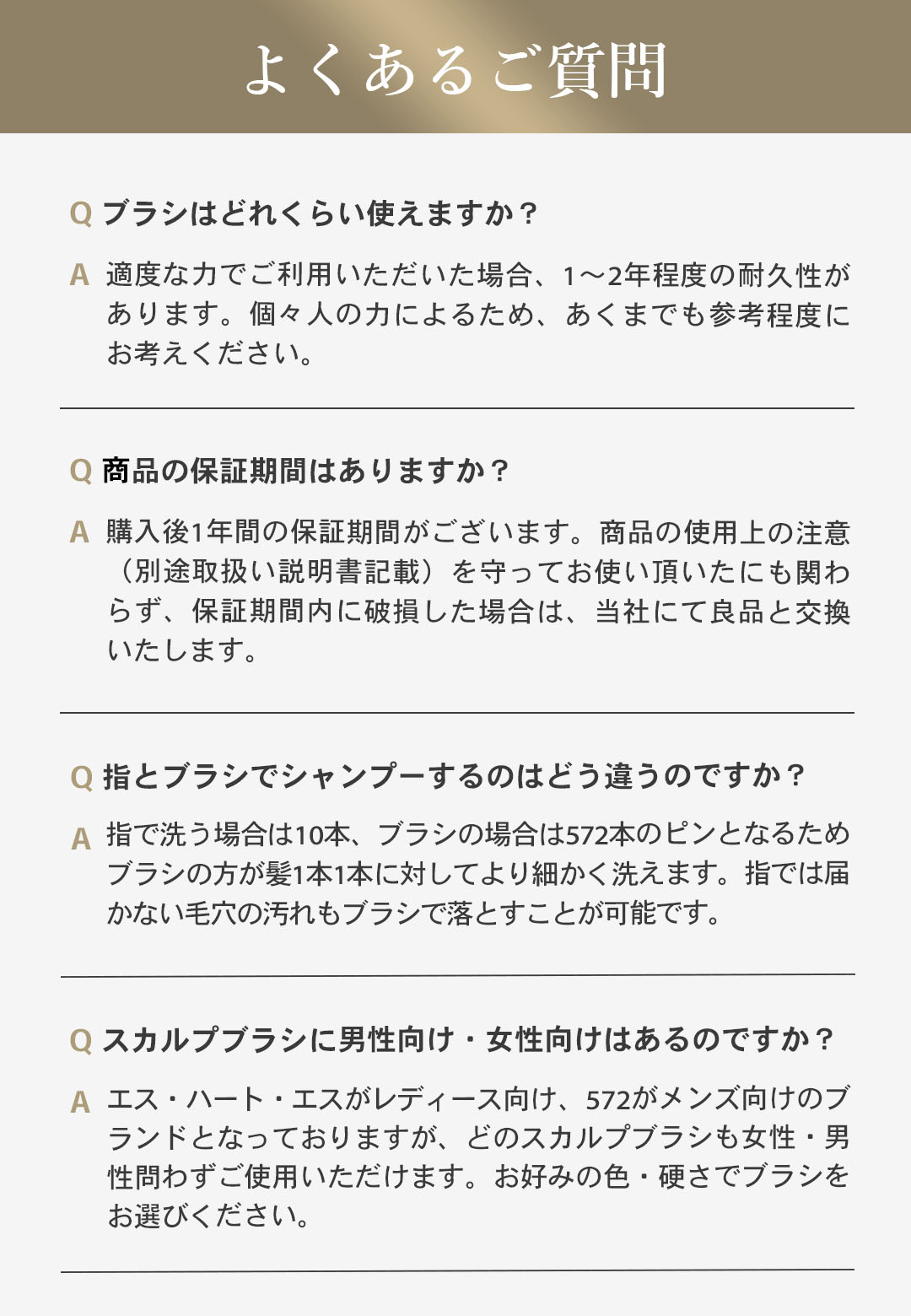 よくあるご質問

Q ブラシはどれくらい使えますか？

A 適度な力でご利用いただいた場合、1〜2年程度の耐久性があります。個々人の力によるため、あくまでも参考程度にお考えください。

Q 商品の保証期間はありますか？

A 購入後1年間の保証期間がございます。商品の使用上の注意（別途取扱い説明書記載）を守ってお使い頂いたにも関わらず、保証期間内に破損した場合は、当社にて良品と交換いたします。

Q 指とブラシでシャンプーするのはどう違うのですか？

A 指で洗う場合は10本、ブラシの場合は572本のピンとなるためブラシの方が髪1本1本に対してより細かく洗えます。指では届かない毛穴の汚れもブラシで落とすことが可能です。

Q スカルプブラシに男性向け・女性向けはあるのですか？

A エス・ハート・エスがレディース向け、572がメンズ向けのブランドとなっておりますが、どのスカルプブラシも女性・男性問わずご使用いただけます。お好みの色・硬さでブラシをお選びください。